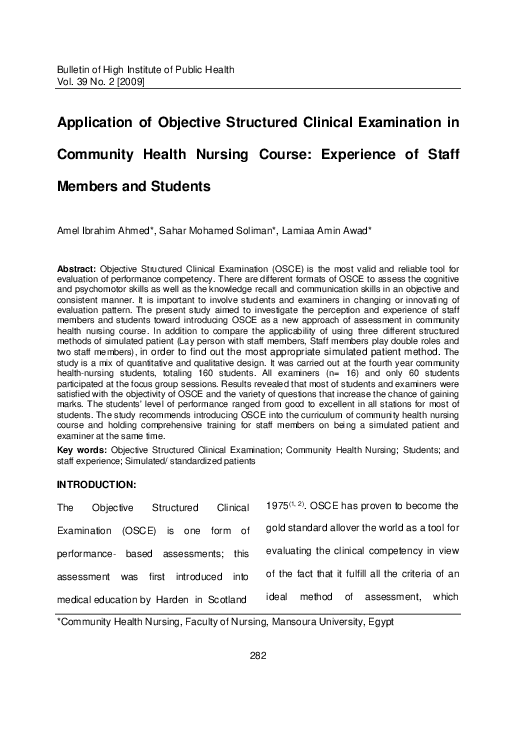 Bulletin of High Institute of Public Health
Vol. 39 No. 2 [2009]

Application of Objective Structured Clinical Examination in Community Health Nursing Course: Experience of Staff Members and Students

Amel Ibrahim Ahmed*, Sahar Mohamed Soliman*, Lamiaa Amin Awad*

Abstract: Objective Structured Clinical Examination (OSCE) is the most valid and reliable tool for evaluation of performance competency. There are different formats of OSCE to assess the cognitive and psychomotor skills as well as the knowledge recall and communication skills in an objective and consistent manner. It is important to involve students and examiners in changing or innovating of evaluation pattern. The present study aimed to investigate the perception and experience of staff members and students toward introducing OSCE as a new approach of assessment in community health nursing course. In addition to compare the applicability of using three different structured methods of simulated patient (Lay person with staff members, Staff members play double roles and two staff members), in order to find out the most appropriate simulated patient method. The study is a mix of quantitative and qualitative design. It was carried out at the fourth year community health-nursing students, totaling 160 students. All examiners (n= 16) and only 60 students participated at the focus group sessions. Results revealed that most of students and examiners were satisfied with the objectivity of OSCE and the variety of questions that increase the chance of gaining marks. The students' level of performance ranged from good to excellent in all stations for most of students. The study recommends introducing OSCE into the curriculum of community health nursing course and holding comprehensive training for staff members on being a simulated patient and examiner at the same time.

Key words: Objective Structured Clinical Examination; Community Health Nursing; Students; and staff experience; Simulated/ standardized patients

INTRODUCTION:

The Objective Structured Clinical Examination (OSCE) is one form of performance- based assessments; this assessment was first introduced into medical education by Harden in Scotland

1975$^{(1, 2)}$. OSCE has proven to become the gold standard allover the world as a tool for evaluating the clinical competency in view of the fact that it fulfill all the criteria of an ideal method of assessment, which

*Community Health Nursing, Faculty of Nursing, Mansoura University, Egypt

282